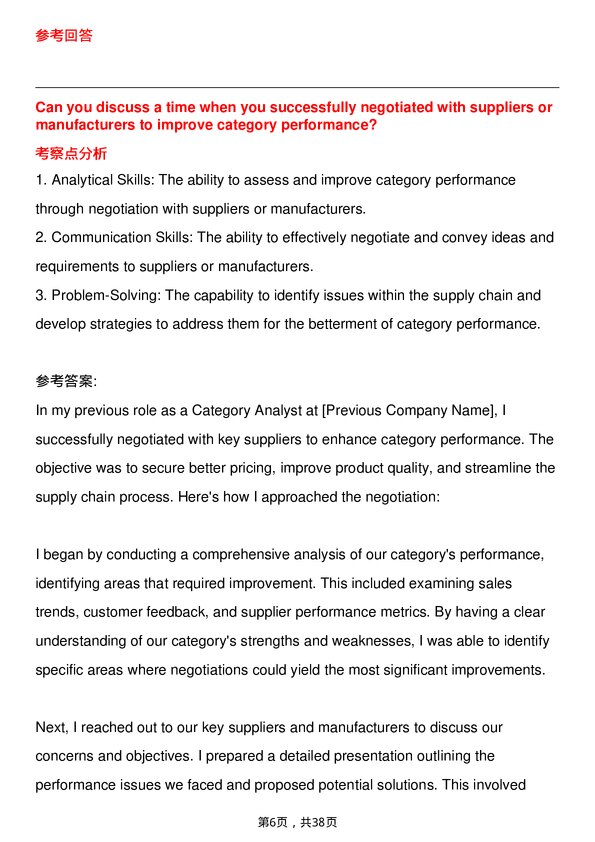 参考回答

Can you discuss a time when you successfully negotiated with suppliers or manufacturers to improve category performance?

考察点分析

1. Analytical Skills: The ability to assess and improve category performance through negotiation with suppliers or manufacturers.
2. Communication Skills: The ability to effectively negotiate and convey ideas and requirements to suppliers or manufacturers.
3. Problem-Solving: The capability to identify issues within the supply chain and develop strategies to address them for the betterment of category performance.

参考答案:
In my previous role as a Category Analyst at [Previous Company Name], I successfully negotiated with key suppliers to enhance category performance. The objective was to secure better pricing, improve product quality, and streamline the supply chain process. Here's how I approached the negotiation:

I began by conducting a comprehensive analysis of our category's performance, identifying areas that required improvement. This included examining sales trends, customer feedback, and supplier performance metrics. By having a clear understanding of our category's strengths and weaknesses, I was able to identify specific areas where negotiations could yield the most significant improvements.

Next, I reached out to our key suppliers and manufacturers to discuss our concerns and objectives. I prepared a detailed presentation outlining the performance issues we faced and proposed potential solutions. This involved

第6页，共38页